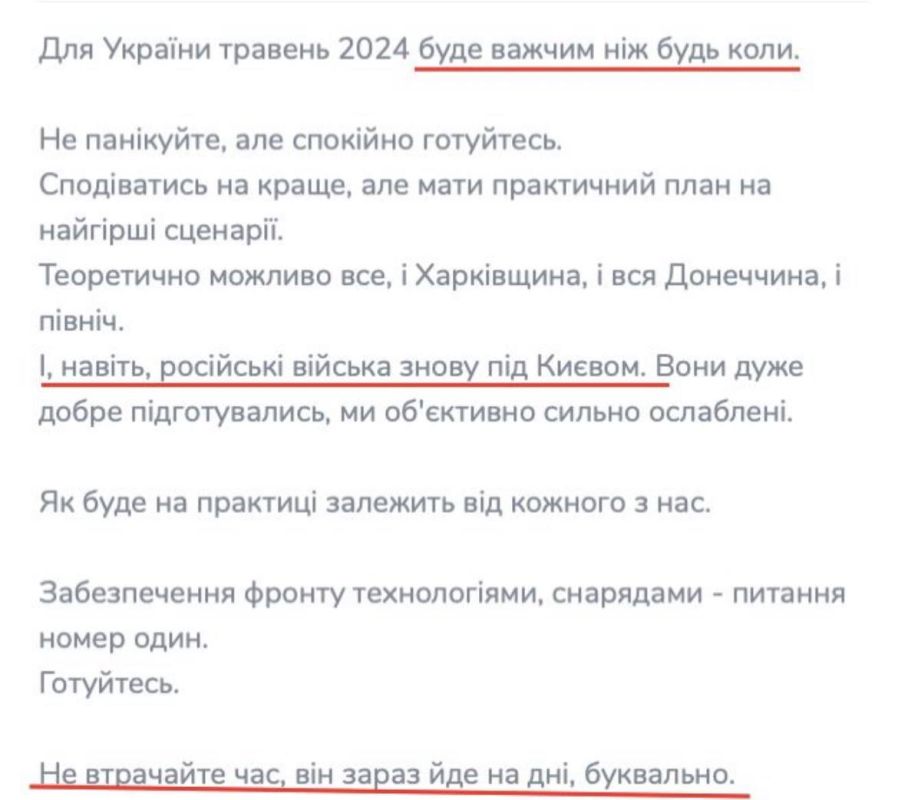 Для України травень 2024 буде важчим ніж будь коли.

Не панікуйте, але спокійно готуйтесь.
Сподіватись на краще, але мати практичний план на найгірші сценарії.
Теоретично можливо все, і Харківщина, і вся Донеччина, і північ.
І, навіть, російські війська знову під Києвом. Вони дуже добре підготувались, ми об'єктивно сильно ослаблені.

Як буде на практиці залежить від кожного з нас.

Забезпечення фронту технологіями, снарядами - питання номер один.
Готуйтесь.

Не втрачайте час, він зараз йде на дні, буквально.